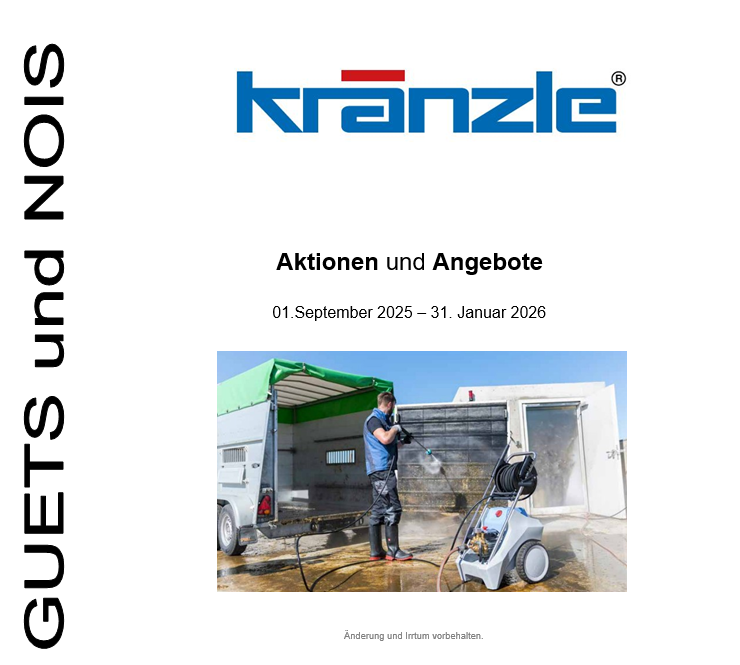 GUETS und NOIS

kränzle®

Aktionen und Angebote

01.September 2025 – 31. Januar 2026

Änderung und Irrtum vorbehalten.